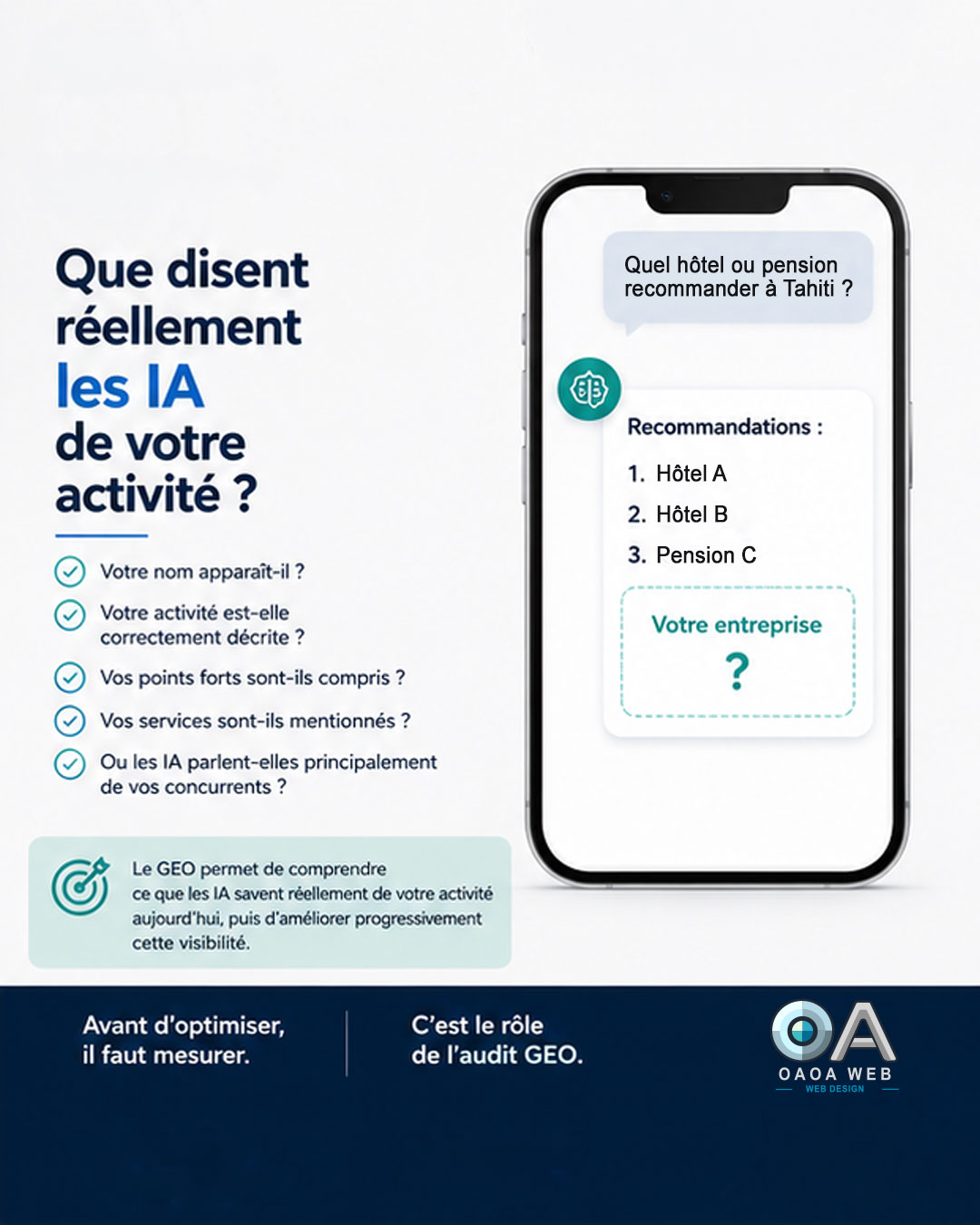 Que disent réellement les IA de votre activité ?

✓ Votre nom apparaît-il ?

✓ Votre activité est-elle correctement décrite ?

✓ Vos points forts sont-ils compris ?

✓ Vos services sont-ils mentionnés ?

✓ Ou les IA parlent-elles principalement de vos concurrents ?

Le GEO permet de comprendre ce que les IA savent réellement de votre activité aujourd'hui, puis d'améliorer progressivement cette visibilité.

Quel hôtel ou pension recommander à Tahiti ?

Recommandations :

1. Hôtel A
2. Hôtel B
3. Pension C

Votre entreprise
?

Avant d'optimiser,
il faut mesurer.

C'est le rôle
de l'audit GEO.

OA
OAOA WEB
WEB DESIGN